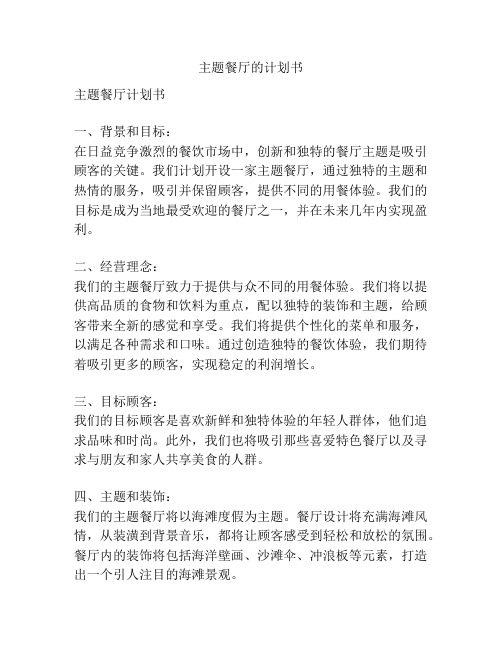 主题餐厅的计划书

主题餐厅计划书

一、背景和目标：
在日益竞争激烈的餐饮市场中，创新和独特的餐厅主题是吸引顾客的关键。我们计划开设一家主题餐厅，通过独特的主题和热情的服务，吸引并保留顾客，提供不同的用餐体验。我们的目标是成为当地最受欢迎的餐厅之一，并在未来几年内实现盈利。

二、经营理念：
我们的主题餐厅致力于提供与众不同的用餐体验。我们将以提供高品质的食物和饮料为重点，配以独特的装饰和主题，给顾客带来全新的感觉和享受。我们将提供个性化的菜单和服务，以满足各种需求和口味。通过创造独特的餐饮体验，我们期待着吸引更多的顾客，实现稳定的利润增长。

三、目标顾客：
我们的目标顾客是喜欢新鲜和独特体验的年轻人群体，他们追求品味和时尚。此外，我们也将吸引那些喜爱特色餐厅以及寻求与朋友和家人共享美食的人群。

四、主题和装饰：
我们的主题餐厅将以海滩度假为主题。餐厅设计将充满海滩风情，从装潢到背景音乐，都将让顾客感受到轻松和放松的氛围。餐厅内的装饰将包括海洋壁画、沙滩伞、冲浪板等元素，打造出一个引人注目的海滩景观。